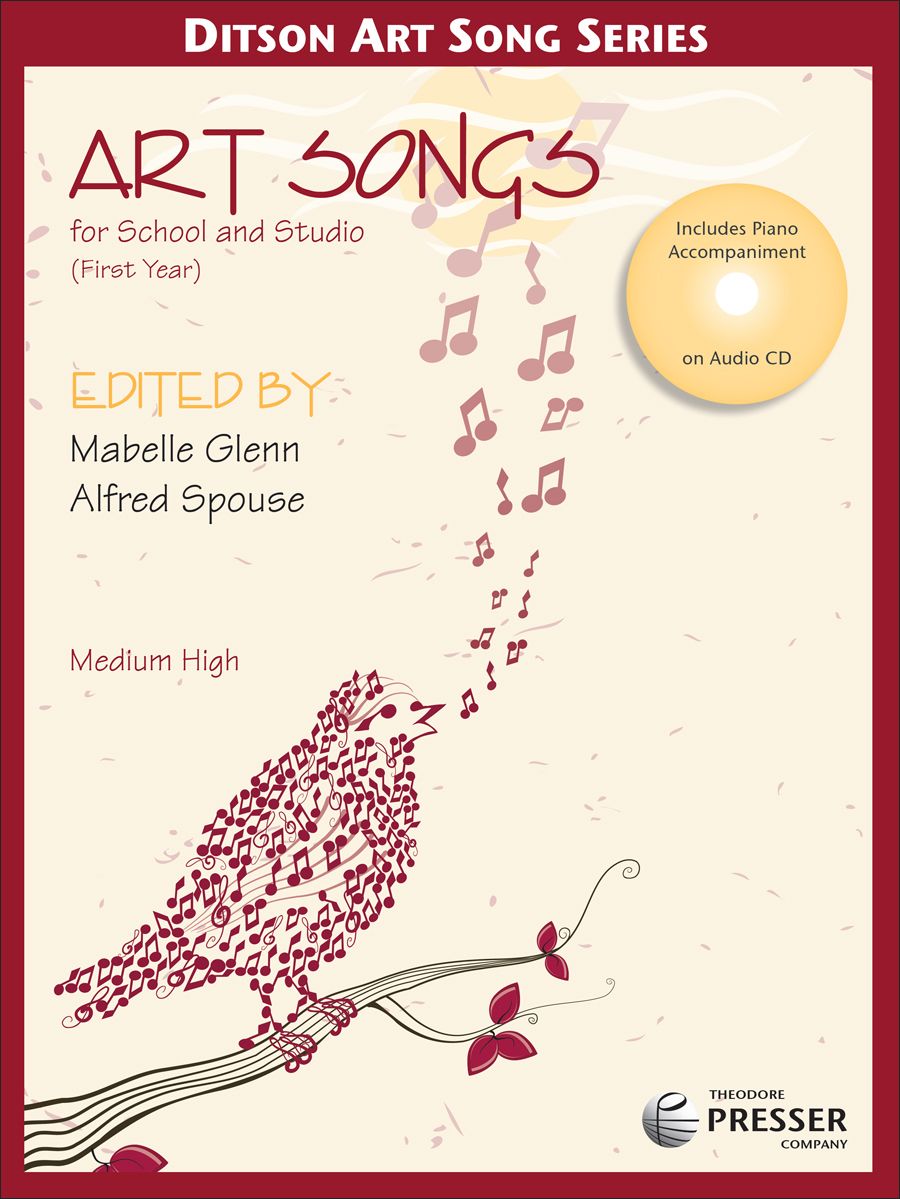 DITSON ART SONG SERIES

ART SONGS
for School and Studio
(First Year)

Includes Piano Accompaniment
on Audio CD

EDITED BY
Mabelle Glenn
Alfred Spouse

Medium High

THEODORE
PRESSER
COMPANY